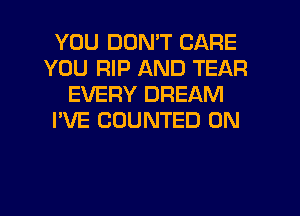 YOU DON'T CARE
YOU RIP AND TEAR
EVERY DREAM
I'VE COUNTED ON